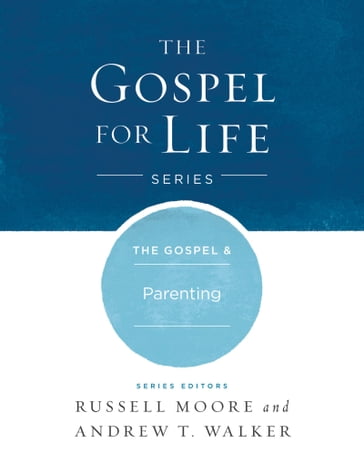 THE GOSPEL FOR LIFE
SERIES

THE GOSPEL &
Parenting

SERIES EDITORS
RUSSELL MOORE and
ANDREW T. WALKER